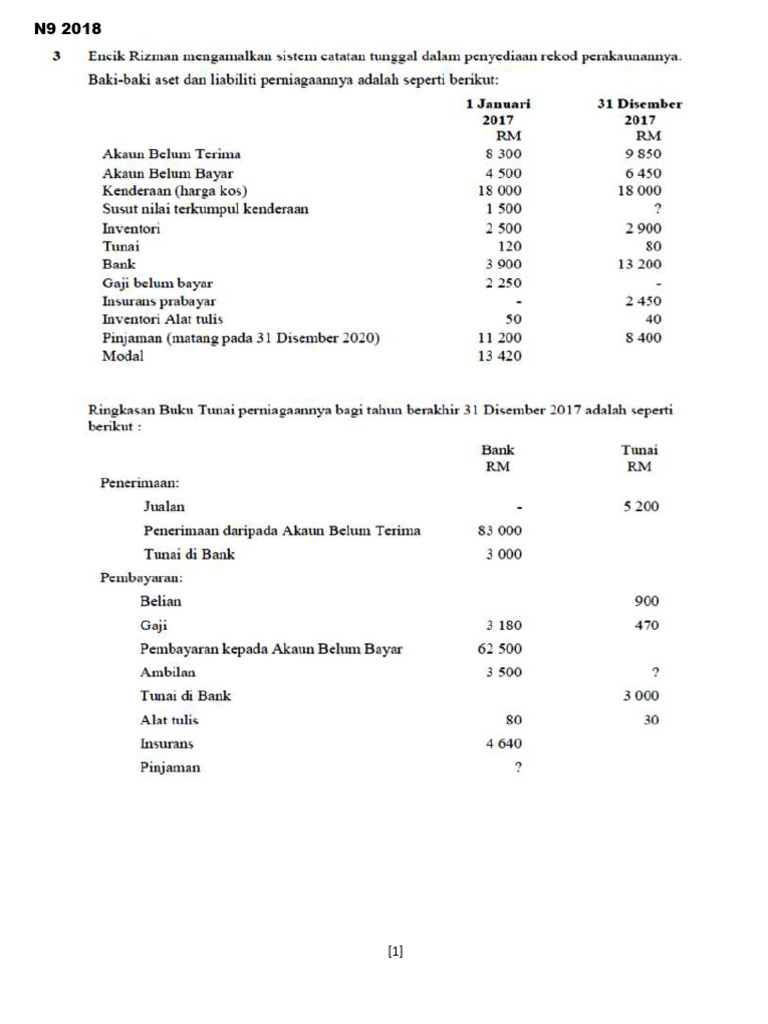 N9 2018

3 Encik Rizman mengamalkan sistem catatan tunggal dalam penyediaan rekod perakaunannya. Baki-baki aset dan liabiliti perniagaannya adalah seperti berikut:

| | 1 Januari 2017 RM | 31 Disember 2017 RM |
|---|---|---|
| Akaun Belum Terima | 8 300 | 9 850 |
| Akaun Belum Bayar | 4 500 | 6 450 |
| Kenderaan (harga kos) | 18 000 | 18 000 |
| Susut nilai terkumpul kenderaan | 1 500 | ? |
| Inventori | 2 500 | 2 900 |
| Tunai | 120 | 80 |
| Bank | 3 900 | 13 200 |
| Gaji belum bayar | 2 250 | - |
| Insurans prabayar | - | 2 450 |
| Inventori Alat tulis | 50 | 40 |
| Pinjaman (matang pada 31 Disember 2020) | 11 200 | 8 400 |
| Modal | 13 420 | |

Ringkasan Buku Tunai perniagaannya bagi tahun berakhir 31 Disember 2017 adalah seperti berikut :

| | Bank RM | Tunai RM |
|---|---|---|
| Penerimaan: | | |
| Jualan | - | 5 200 |
| Penerimaan daripada Akaun Belum Terima | 83 000 | |
| Tunai di Bank | 3 000 | |
| Pembayaran: | | |
| Belian | | 900 |
| Gaji | 3 180 | 470 |
| Pembayaran kepada Akaun Belum Bayar | 62 500 | |
| Ambilan | 3 500 | ? |
| Tunai di Bank | | 3 000 |
| Alat tulis | 80 | 30 |
| Insurans | 4 640 | |
| Pinjaman | ? | |

[1]